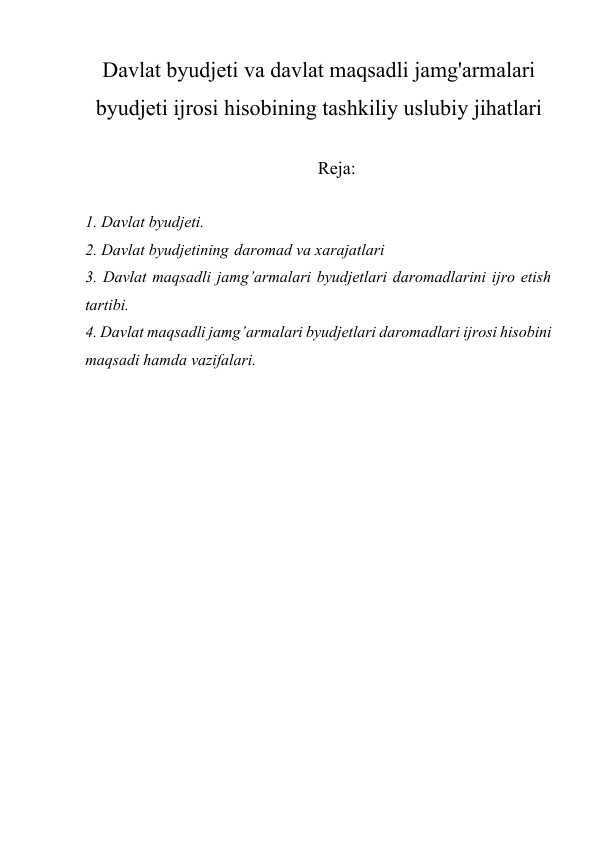 Davlat byudjeti va davlat maqsadli jamg'armalari byudjeti ijrosi hisobining tashkiliy uslubiy jihatlari

Reja:

1. Davlat byudjeti.
2. Davlat byudjetining daromad va xarajatlari
3. Davlat maqsadli jamg’armalari byudjetlari daromadlarini ijro etish tartibi.
4. Davlat maqsadli jamg’armalari byudjetlari daromadlari ijrosi hisobini maqsadi hamda vazifalari.